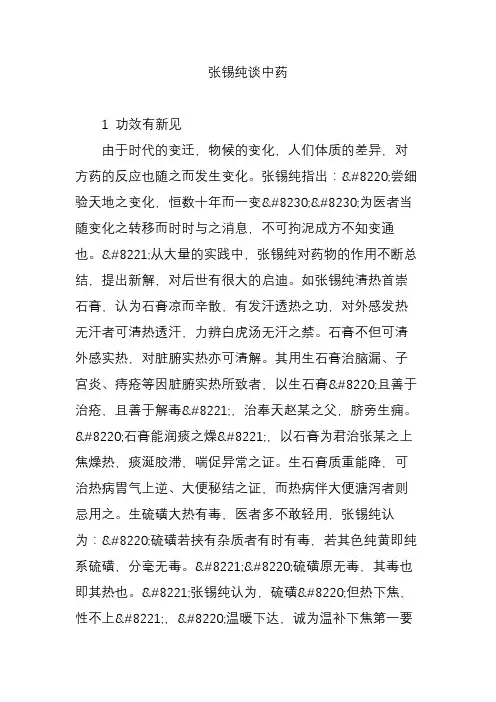 张锡纯谈中药

1 功效有新见

由于时代的变迁、物候的变化、人们体质的差异，对方药的反应也随之而发生变化。张锡纯指出：&#8220;尝细验天地之变化，恒数十年而一变&#8230;&#8230;为医者当随变化之转移而时时与之消息，不可拘泥成方不知变通也。&#8221;从大量的实践中，张锡纯对药物的作用不断总结，提出新解，对后世有很大的启迪。如张锡纯清热首崇石膏，认为石膏凉而辛散，有发汗透热之功，对外感发热无汗者可清热透汗，力辨白虎汤无汗之禁。石膏不但可清外感实热，对脏腑实热亦可清解。其用生石膏治脑漏、子宫炎、痔疮等因脏腑实热所致者，以生石膏&#8220;且善于治疮，且善于解毒&#8221;，治奉天赵某之父，脐旁生痈。&#8220;石膏能润痰之燥&#8221;，以石膏为君治张某之上焦燥热，痰涎胶滞，喘促异常之证。生石膏质重能降，可治热病胃气上逆、大便秘结之证，而热病伴大便溏泻者则忌用之。生硫磺大热有毒，医者多不敢轻用，张锡纯认为：&#8220;硫磺若挟有杂质者有时有毒，若其色纯黄即纯系硫磺，分毫无毒。&#8221;&#8220;硫磺原无毒，其毒也即其热也。&#8221;张锡纯认为，硫磺&#8220;但热下焦，性不上&#8221;，&#8220;温暖下达，诚为温补下焦第一要